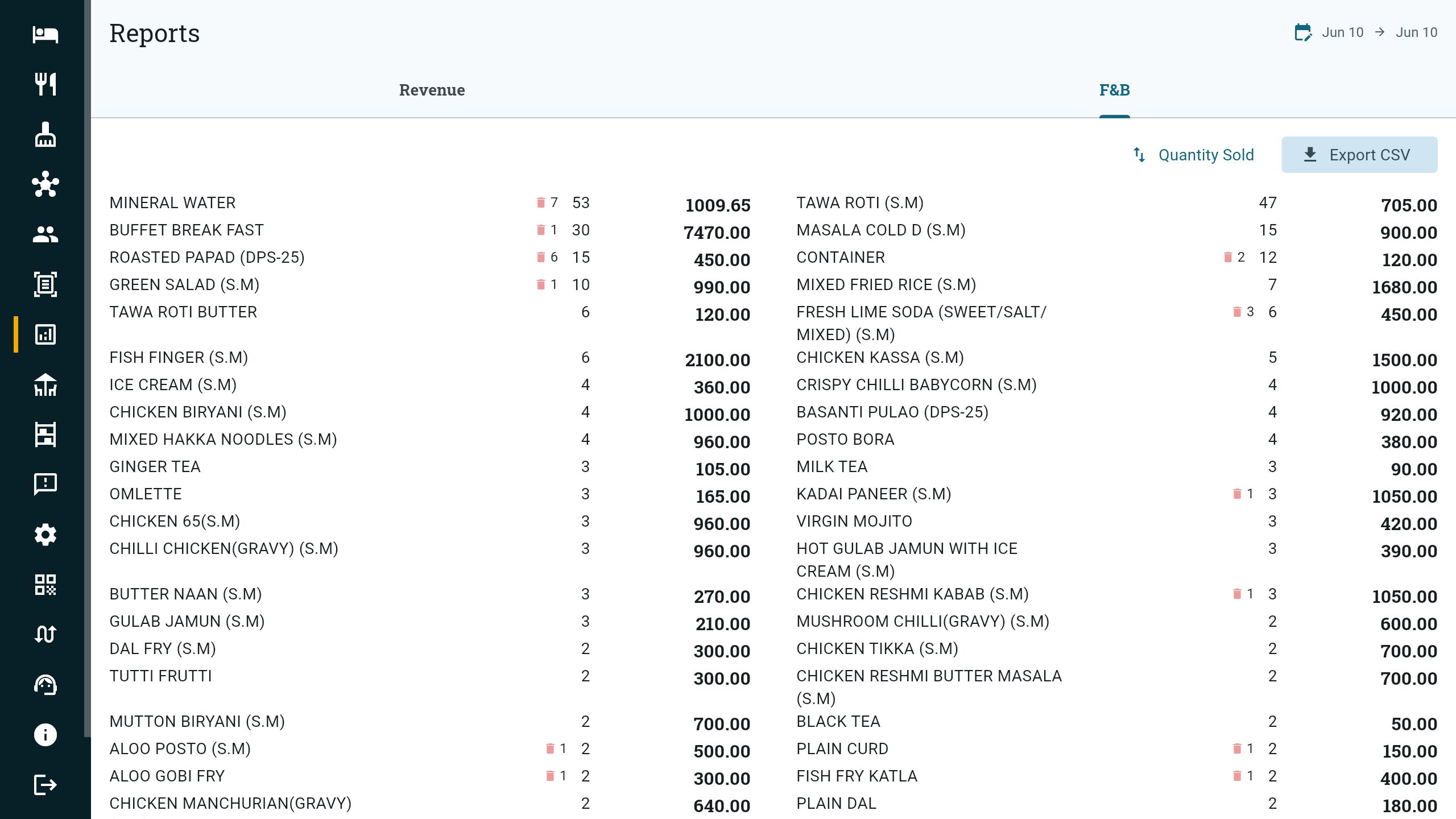 Reports

Jun 10 → Jun 10

Revenue

F&B

Quantity Sold

Export CSV

| | | | |
|---|---|---|---|
| MINERAL WATER | 7 | 53 | 1009.65 |
| BUFFET BREAK FAST | 1 | 30 | 7470.00 |
| ROASTED PAPAD (DPS-25) | 6 | 15 | 450.00 |
| GREEN SALAD (S.M) | 1 | 10 | 990.00 |
| TAWA ROTI BUTTER | | 6 | 120.00 |
| FISH FINGER (S.M) | | 6 | 2100.00 |
| ICE CREAM (S.M) | | 4 | 360.00 |
| CHICKEN BIRYANI (S.M) | | 4 | 1000.00 |
| MIXED HAKKA NOODLES (S.M) | | 4 | 960.00 |
| GINGER TEA | | 3 | 105.00 |
| OMLETTE | | 3 | 165.00 |
| CHICKEN 65(S.M) | | 3 | 960.00 |
| CHILLI CHICKEN(GRAVY) (S.M) | | 3 | 960.00 |
| BUTTER NAAN (S.M) | | 3 | 270.00 |
| GULAB JAMUN (S.M) | | 3 | 210.00 |
| DAL FRY (S.M) | | 2 | 300.00 |
| TUTTI FRUTTI | | 2 | 300.00 |
| MUTTON BIRYANI (S.M) | | 2 | 700.00 |
| ALOO POSTO (S.M) | 1 | 2 | 500.00 |
| ALOO GOBI FRY | 1 | 2 | 300.00 |
| CHICKEN MANCHURIAN(GRAVY) | | 2 | 640.00 |

| | | | |
|---|---|---|---|
| TAWA ROTI (S.M) | | 47 | 705.00 |
| MASALA COLD D (S.M) | | 15 | 900.00 |
| CONTAINER | 2 | 12 | 120.00 |
| MIXED FRIED RICE (S.M) | | 7 | 1680.00 |
| FRESH LIME SODA (SWEET/SALT/ MIXED) (S.M) | 3 | 6 | 450.00 |
| CHICKEN KASSA (S.M) | | 5 | 1500.00 |
| CRISPY CHILLI BABYCORN (S.M) | | 4 | 1000.00 |
| BASANTI PULAO (DPS-25) | | 4 | 920.00 |
| POSTO BORA | | 4 | 380.00 |
| MILK TEA | | 3 | 90.00 |
| KADAI PANEER (S.M) | 1 | 3 | 1050.00 |
| VIRGIN MOJITO | | 3 | 420.00 |
| HOT GULAB JAMUN WITH ICE CREAM (S.M) | | 3 | 390.00 |
| CHICKEN RESHMI KABAB (S.M) | 1 | 3 | 1050.00 |
| MUSHROOM CHILLI(GRAVY) (S.M) | | 2 | 600.00 |
| CHICKEN TIKKA (S.M) | | 2 | 700.00 |
| CHICKEN RESHMI BUTTER MASALA (S.M) | | 2 | 700.00 |
| BLACK TEA | | 2 | 50.00 |
| PLAIN CURD | 1 | 2 | 150.00 |
| FISH FRY KATLA | 1 | 2 | 400.00 |
| PLAIN DAL | | 2 | 180.00 |